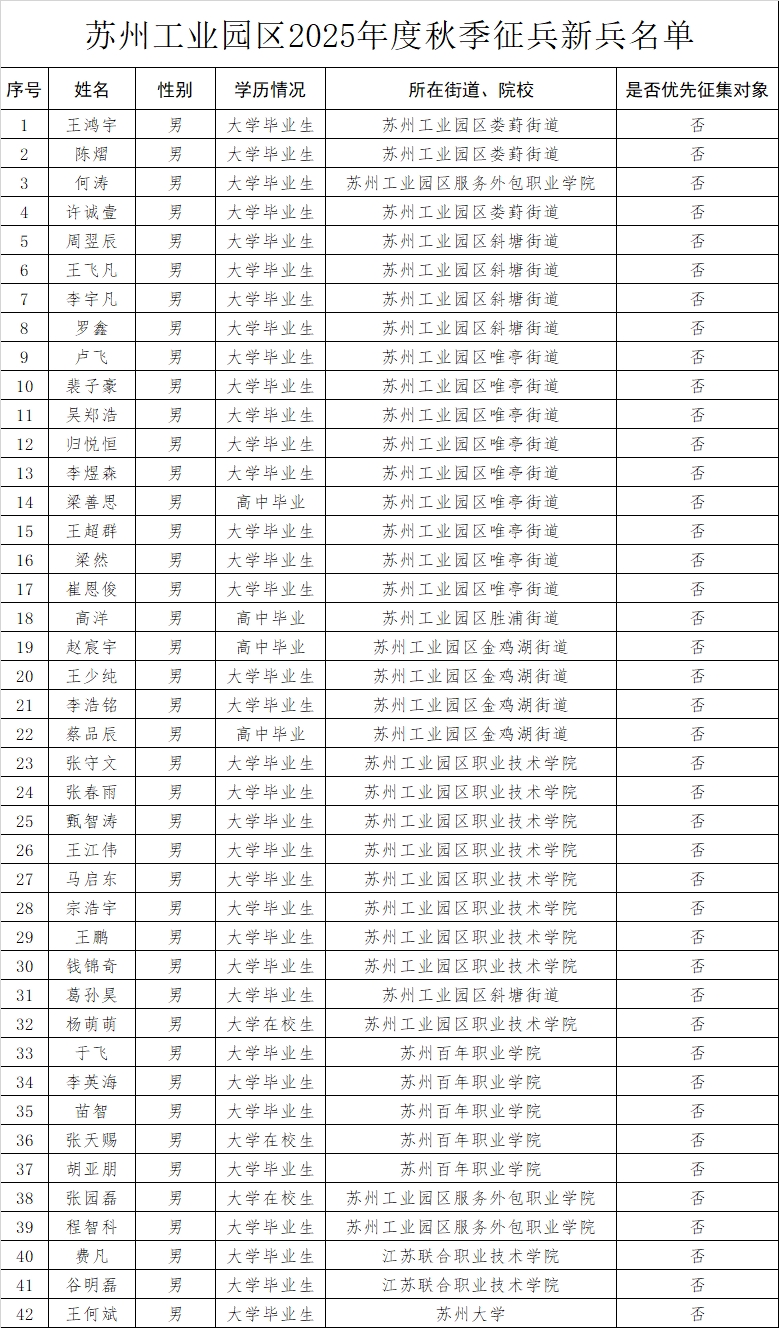 苏州工业园区2025年度秋季征兵新兵名单

| 序号 | 姓名 | 性别 | 学历情况 | 所在街道、院校 | 是否优先征集对象 |
|---|---|---|---|---|---|
| 1 | 王鸿宇 | 男 | 大学毕业生 | 苏州工业园区娄葑街道 | 否 |
| 2 | 陈熠 | 男 | 大学毕业生 | 苏州工业园区娄葑街道 | 否 |
| 3 | 何涛 | 男 | 大学毕业生 | 苏州工业园区服务外包职业学院 | 否 |
| 4 | 许诚壹 | 男 | 大学毕业生 | 苏州工业园区娄葑街道 | 否 |
| 5 | 周翌辰 | 男 | 大学毕业生 | 苏州工业园区斜塘街道 | 否 |
| 6 | 王飞凡 | 男 | 大学毕业生 | 苏州工业园区斜塘街道 | 否 |
| 7 | 李宇凡 | 男 | 大学毕业生 | 苏州工业园区斜塘街道 | 否 |
| 8 | 罗鑫 | 男 | 大学毕业生 | 苏州工业园区斜塘街道 | 否 |
| 9 | 卢飞 | 男 | 大学毕业生 | 苏州工业园区唯亭街道 | 否 |
| 10 | 裴子豪 | 男 | 大学毕业生 | 苏州工业园区唯亭街道 | 否 |
| 11 | 吴郑浩 | 男 | 大学毕业生 | 苏州工业园区唯亭街道 | 否 |
| 12 | 归悦恒 | 男 | 大学毕业生 | 苏州工业园区唯亭街道 | 否 |
| 13 | 李煜森 | 男 | 大学毕业生 | 苏州工业园区唯亭街道 | 否 |
| 14 | 梁善思 | 男 | 高中毕业 | 苏州工业园区唯亭街道 | 否 |
| 15 | 王超群 | 男 | 大学毕业生 | 苏州工业园区唯亭街道 | 否 |
| 16 | 梁然 | 男 | 大学毕业生 | 苏州工业园区唯亭街道 | 否 |
| 17 | 崔恩俊 | 男 | 大学毕业生 | 苏州工业园区唯亭街道 | 否 |
| 18 | 高洋 | 男 | 高中毕业 | 苏州工业园区胜浦街道 | 否 |
| 19 | 赵宸宇 | 男 | 高中毕业 | 苏州工业园区金鸡湖街道 | 否 |
| 20 | 王少纯 | 男 | 大学毕业生 | 苏州工业园区金鸡湖街道 | 否 |
| 21 | 李浩铭 | 男 | 大学毕业生 | 苏州工业园区金鸡湖街道 | 否 |
| 22 | 蔡品辰 | 男 | 高中毕业 | 苏州工业园区金鸡湖街道 | 否 |
| 23 | 张守文 | 男 | 大学毕业生 | 苏州工业园区职业技术学院 | 否 |
| 24 | 张春雨 | 男 | 大学毕业生 | 苏州工业园区职业技术学院 | 否 |
| 25 | 甄智涛 | 男 | 大学毕业生 | 苏州工业园区职业技术学院 | 否 |
| 26 | 王江伟 | 男 | 大学毕业生 | 苏州工业园区职业技术学院 | 否 |
| 27 | 马启东 | 男 | 大学毕业生 | 苏州工业园区职业技术学院 | 否 |
| 28 | 宗浩宇 | 男 | 大学毕业生 | 苏州工业园区职业技术学院 | 否 |
| 29 | 王鹏 | 男 | 大学毕业生 | 苏州工业园区职业技术学院 | 否 |
| 30 | 钱锦奇 | 男 | 大学毕业生 | 苏州工业园区职业技术学院 | 否 |
| 31 | 葛孙昊 | 男 | 大学毕业生 | 苏州工业园区斜塘街道 | 否 |
| 32 | 杨萌萌 | 男 | 大学在校生 | 苏州工业园区职业技术学院 | 否 |
| 33 | 于飞 | 男 | 大学毕业生 | 苏州百年职业学院 | 否 |
| 34 | 李英海 | 男 | 大学毕业生 | 苏州百年职业学院 | 否 |
| 35 | 苗智 | 男 | 大学毕业生 | 苏州百年职业学院 | 否 |
| 36 | 张天赐 | 男 | 大学在校生 | 苏州百年职业学院 | 否 |
| 37 | 胡亚朋 | 男 | 大学毕业生 | 苏州百年职业学院 | 否 |
| 38 | 张园磊 | 男 | 大学在校生 | 苏州工业园区服务外包职业学院 | 否 |
| 39 | 程智科 | 男 | 大学毕业生 | 苏州工业园区服务外包职业学院 | 否 |
| 40 | 费凡 | 男 | 大学毕业生 | 江苏联合职业技术学院 | 否 |
| 41 | 谷明磊 | 男 | 大学毕业生 | 江苏联合职业技术学院 | 否 |
| 42 | 王何斌 | 男 | 大学毕业生 | 苏州大学 | 否 |